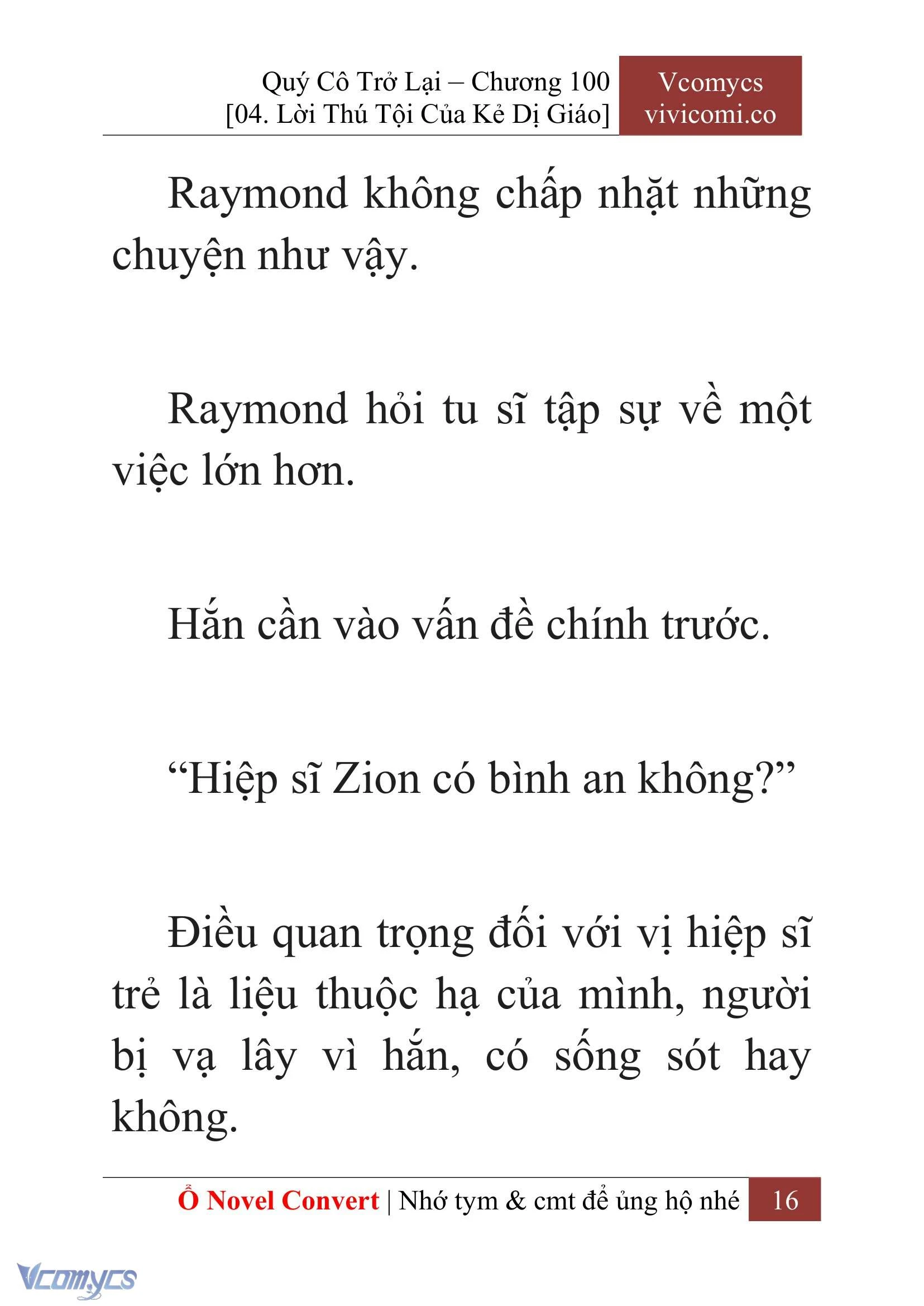 Quý Cô Trở Lại – Chương 100
[04. Lời Thú Tội Của Kẻ Dị Giáo]

Vcomycs
vivicomi.co

Raymond không chấp nhặt những chuyện như vậy.

Raymond hỏi tu sĩ tập sự về một việc lớn hơn.

Hắn cần vào vấn đề chính trước.

“Hiệp sĩ Zion có bình an không?”

Điều quan trọng đối với vị hiệp sĩ trẻ là liệu thuộc hạ của mình, người bị vạ lây vì hắn, có sống sót hay không.

Ổ Novel Convert | Nhớ tym & cmt để ủng hộ nhé 16

Vcomycs